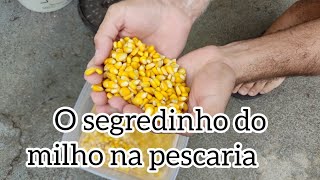 O segredinho do milho na pescaria